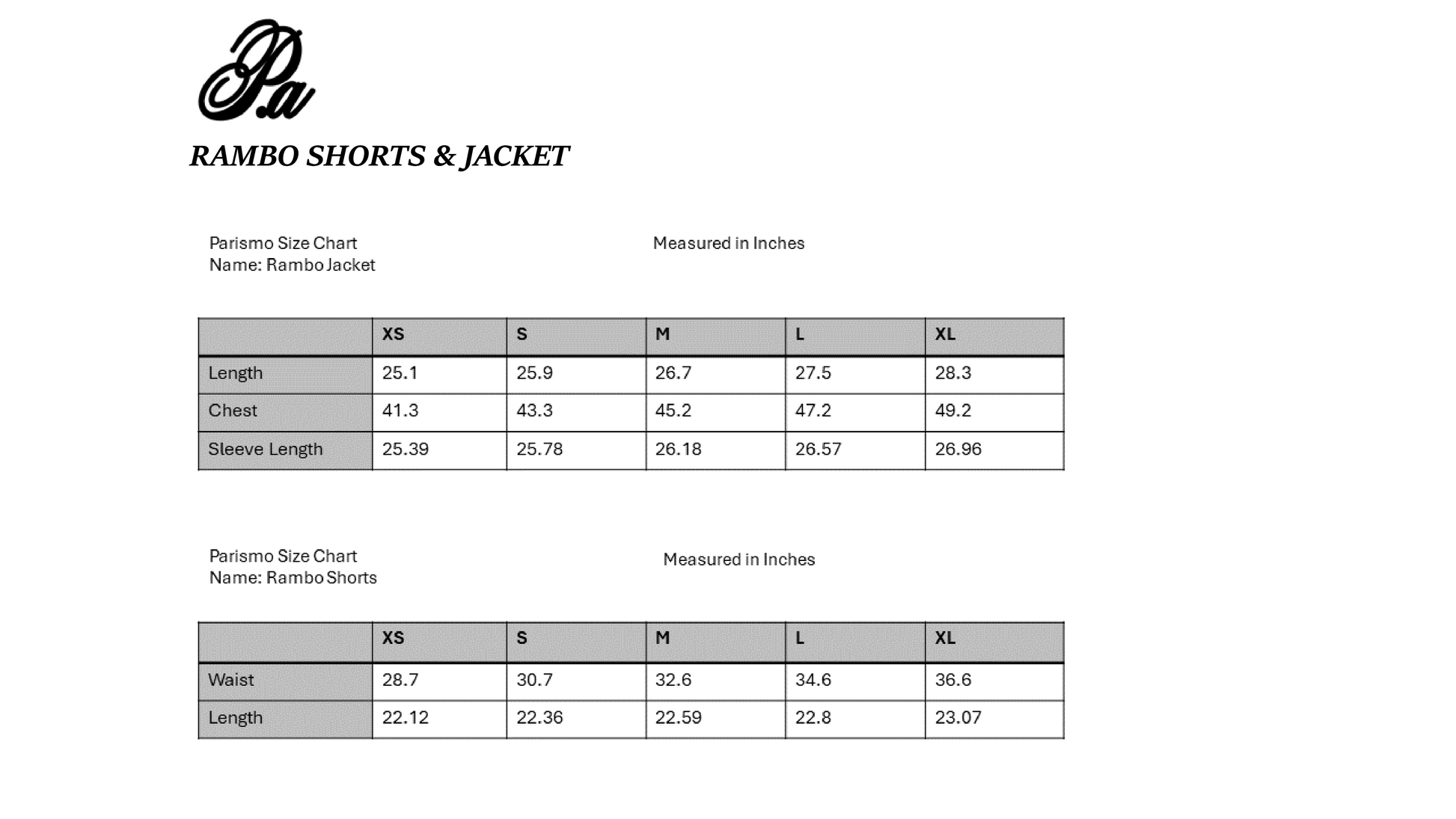 Pa

RAMBO SHORTS & JACKET

Parismo Size Chart
Name: Rambo Jacket

Measured in Inches

| | XS | S | M | L | XL |
|---|---|---|---|---|---|
| Length | 25.1 | 25.9 | 26.7 | 27.5 | 28.3 |
| Chest | 41.3 | 43.3 | 45.2 | 47.2 | 49.2 |
| Sleeve Length | 25.39 | 25.78 | 26.18 | 26.57 | 26.96 |

Parismo Size Chart
Name: Rambo Shorts

Measured in Inches

| | XS | S | M | L | XL |
|---|---|---|---|---|---|
| Waist | 28.7 | 30.7 | 32.6 | 34.6 | 36.6 |
| Length | 22.12 | 22.36 | 22.59 | 22.8 | 23.07 |